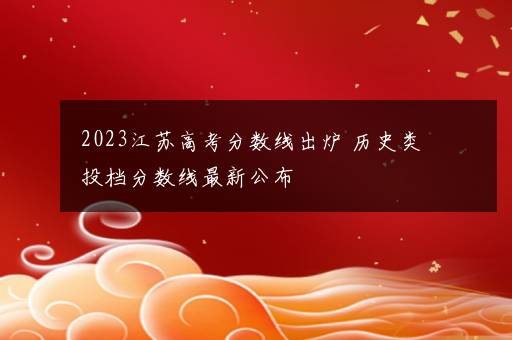 2023江苏高考分数线出炉 历史类投档分数线最新公布